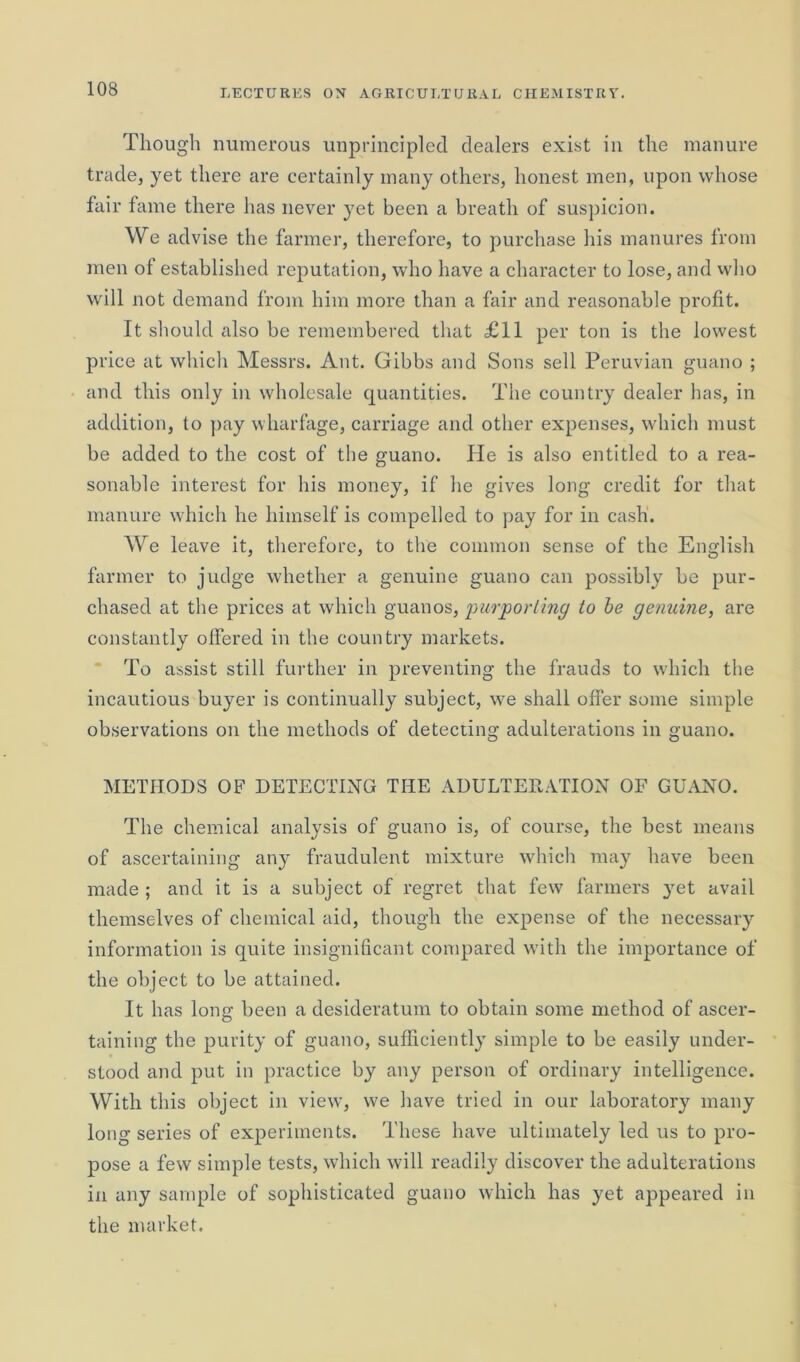 108

LECTURES ON AGRICULTURAL CHEMISTRY.

Though numerous unprincipled dealers exist in the manure trade, yet there are certainly many others, honest men, upon whose fair fame there has never yet been a breath of suspicion.

We advise the farmer, therefore, to purchase his manures from men of established reputation, who have a character to lose, and who will not demand from him more than a fair and reasonable profit.

It should also be remembered that £11 per ton is the lowest price at which Messrs. Ant. Gibbs and Sons sell Peruvian guano ; and this only in wholesale quantities. The country dealer has, in addition, to pay wharfage, carriage and other expenses, which must be added to the cost of the guano. He is also entitled to a reasonable interest for his money, if he gives long credit for that manure which he himself is compelled to pay for in cash.

We leave it, therefore, to the common sense of the English farmer to judge whether a genuine guano can possibly be purchased at the prices at which guanos, purporting to be genuine, are constantly offered in the country markets.

To assist still further in preventing the frauds to which the incautious buyer is continually subject, we shall offer some simple observations on the methods of detecting adulterations in guano.

METHODS OF DETECTING THE ADULTERATION OF GUANO.

The chemical analysis of guano is, of course, the best means of ascertaining any fraudulent mixture which may have been made ; and it is a subject of regret that few farmers yet avail themselves of chemical aid, though the expense of the necessary information is quite insignificant compared with the importance of the object to be attained.

It has long been a desideratum to obtain some method of ascertaining the purity of guano, sufficiently simple to be easily understood and put in practice by any person of ordinary intelligence. With this object in view, we have tried in our laboratory many long series of experiments. These have ultimately led us to propose a few simple tests, which will readily discover the adulterations in any sample of sophisticated guano which has yet appeared in the market.